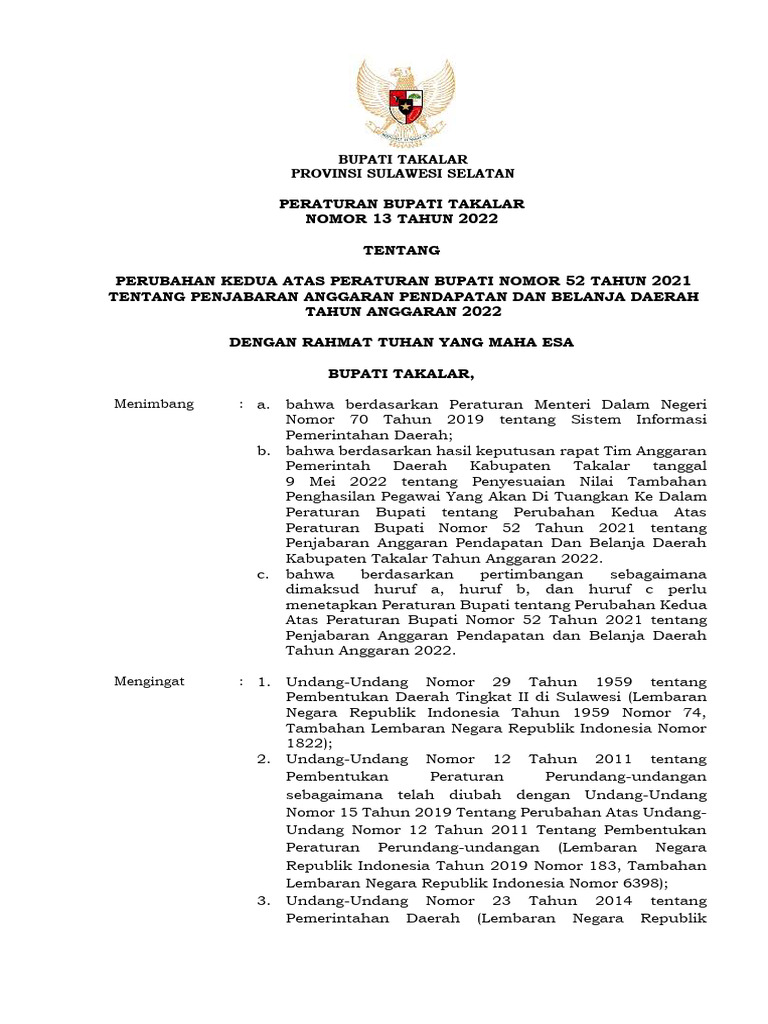 BUPATI TAKALAR
PROVINSI SULAWESI SELATAN

PERATURAN BUPATI TAKALAR
NOMOR 13 TAHUN 2022

TENTANG

PERUBAHAN KEDUA ATAS PERATURAN BUPATI NOMOR 52 TAHUN 2021 TENTANG PENJABARAN ANGGARAN PENDAPATAN DAN BELANJA DAERAH TAHUN ANGGARAN 2022

DENGAN RAHMAT TUHAN YANG MAHA ESA

BUPATI TAKALAR,

Menimbang : a. bahwa berdasarkan Peraturan Menteri Dalam Negeri Nomor 70 Tahun 2019 tentang Sistem Informasi Pemerintahan Daerah;

b. bahwa berdasarkan hasil keputusan rapat Tim Anggaran Pemerintah Daerah Kabupaten Takalar tanggal 9 Mei 2022 tentang Penyesuaian Nilai Tambahan Penghasilan Pegawai Yang Akan Di Tuangkan Ke Dalam Peraturan Bupati tentang Perubahan Kedua Atas Peraturan Bupati Nomor 52 Tahun 2021 tentang Penjabaran Anggaran Pendapatan Dan Belanja Daerah Kabupaten Takalar Tahun Anggaran 2022.

c. bahwa berdasarkan pertimbangan sebagaimana dimaksud huruf a, huruf b, dan huruf c perlu menetapkan Peraturan Bupati tentang Perubahan Kedua Atas Peraturan Bupati Nomor 52 Tahun 2021 tentang Penjabaran Anggaran Pendapatan dan Belanja Daerah Tahun Anggaran 2022.

Mengingat : 1. Undang-Undang Nomor 29 Tahun 1959 tentang Pembentukan Daerah Tingkat II di Sulawesi (Lembaran Negara Republik Indonesia Tahun 1959 Nomor 74, Tambahan Lembaran Negara Republik Indonesia Nomor 1822);

2. Undang-Undang Nomor 12 Tahun 2011 tentang Pembentukan Peraturan Perundang-undangan sebagaimana telah diubah dengan Undang-Undang Nomor 15 Tahun 2019 Tentang Perubahan Atas Undang-Undang Nomor 12 Tahun 2011 Tentang Pembentukan Peraturan Perundang-undangan (Lembaran Negara Republik Indonesia Tahun 2019 Nomor 183, Tambahan Lembaran Negara Republik Indonesia Nomor 6398);

3. Undang-Undang Nomor 23 Tahun 2014 tentang Pemerintahan Daerah (Lembaran Negara Republik